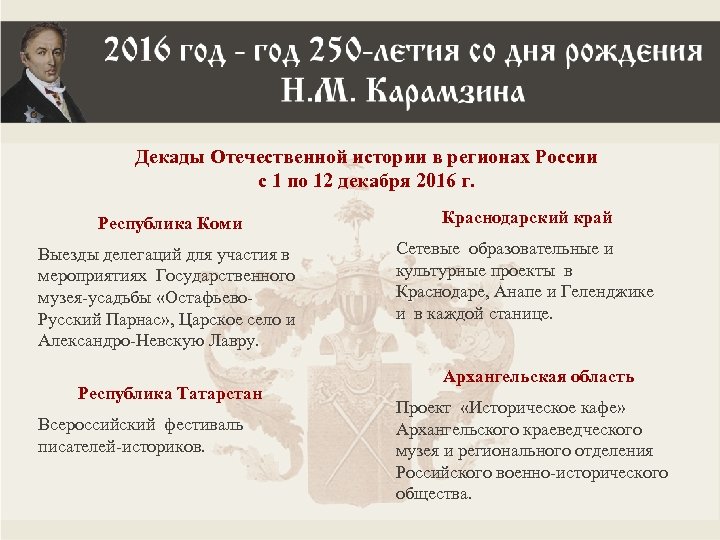 2016 год - год 250-летия со дня рождения Н.М. Карамзина

Декады Отечественной истории в регионах России с 1 по 12 декабря 2016 г.

Республика Коми

Выезды делегаций для участия в мероприятиях Государственного музея-усадьбы «Остафьево-Русский Парнас», Царское село и Александро-Невскую Лавру.

Республика Татарстан

Всероссийский фестиваль писателей-историков.

Краснодарский край

Сетевые образовательные и культурные проекты в Краснодаре, Анапе и Геленджике и в каждой станице.

Архангельская область

Проект «Историческое кафе» Архангельского краеведческого музея и регионального отделения Российского военно-исторического общества.